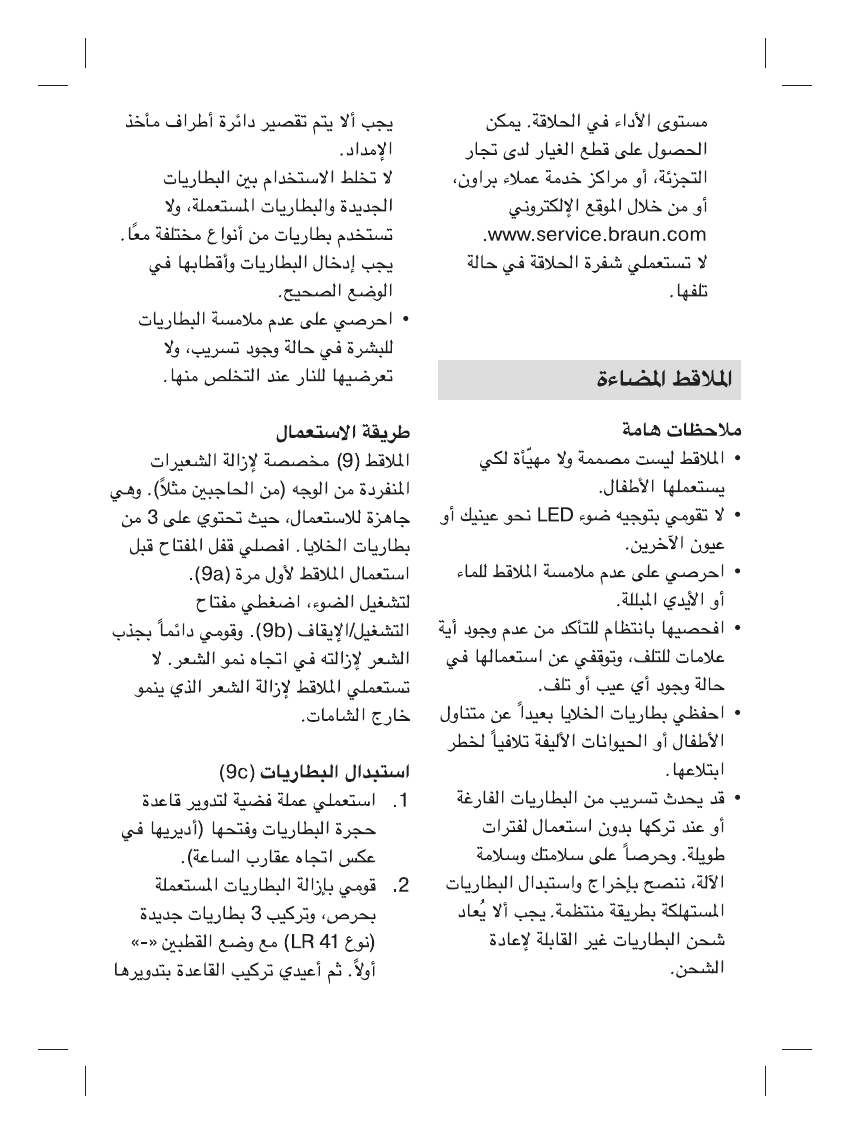 مستوى الأداء في الحلاقة. يمكن الحصول على قطع الغيار لدى تجار التجزئة، أو مراكز خدمة عملاء براون، أو من خلال الموقع الإلكتروني www.service.braun.com.
لا تستعملي شفرة الحلاقة في حالة تلفها.

الملاقط المضاءة

ملاحظات هامة
• الملاقط ليست مصممة ولا مهيّأة لكي يستعملها الأطفال.
• لا تقومي بتوجيه ضوء LED نحو عينيك أو عيون الآخرين.
• احرصي على عدم ملامسة الملاقط للماء أو الأيدي المبللة.
• افحصيها بانتظام للتأكد من عدم وجود أية علامات للتلف، وتوقفي عن استعمالها في حالة وجود أي عيب أو تلف.
• احفظي بطاريات الخلايا بعيداً عن متناول الأطفال أو الحيوانات الأليفة تلافياً لخطر ابتلاعها.
• قد يحدث تسريب من البطاريات الفارغة أو عند تركها بدون استعمال لفترات طويلة. وحرصاً على سلامتك وسلامة الآلة، ننصح بإخراج واستبدال البطاريات المستهلكة بطريقة منتظمة. يجب ألا يُعاد شحن البطاريات غير القابلة لإعادة الشحن.

يجب ألا يتم تقصير دائرة أطراف مأخذ الإمداد.
لا تخلط الاستخدام بين البطاريات الجديدة والبطاريات المستعملة، ولا تستخدم بطاريات من أنواع مختلفة معًا.
يجب إدخال البطاريات وأقطابها في الوضع الصحيح.
• احرصي على عدم ملامسة البطاريات للبشرة في حالة وجود تسريب، ولا تعرضيها للنار عند التخلص منها.

طريقة الاستعمال
الملاقط (9) مخصصة لإزالة الشعيرات المنفردة من الوجه (من الحاجبين مثلاً). وهي جاهزة للاستعمال، حيث تحتوي على 3 من بطاريات الخلايا. افصلي قفل المفتاح قبل استعمال الملاقط لأول مرة (9a).
لتشغيل الضوء، اضغطي مفتاح التشغيل/الإيقاف (9b). وقومي دائماً بجذب الشعر لإزالته في اتجاه نمو الشعر. لا تستعملي الملاقط لإزالة الشعر الذي ينمو خارج الشامات.

استبدال البطاريات (9c)
1. استعملي عملة فضية لتدوير قاعدة حجرة البطاريات وفتحها (أديريها في عكس اتجاه عقارب الساعة).
2. قومي بإزالة البطاريات المستعملة بحرص، وتركيب 3 بطاريات جديدة (نوع LR 41) مع وضع القطبين «-» أولاً. ثم أعيدي تركيب القاعدة بتدويرها